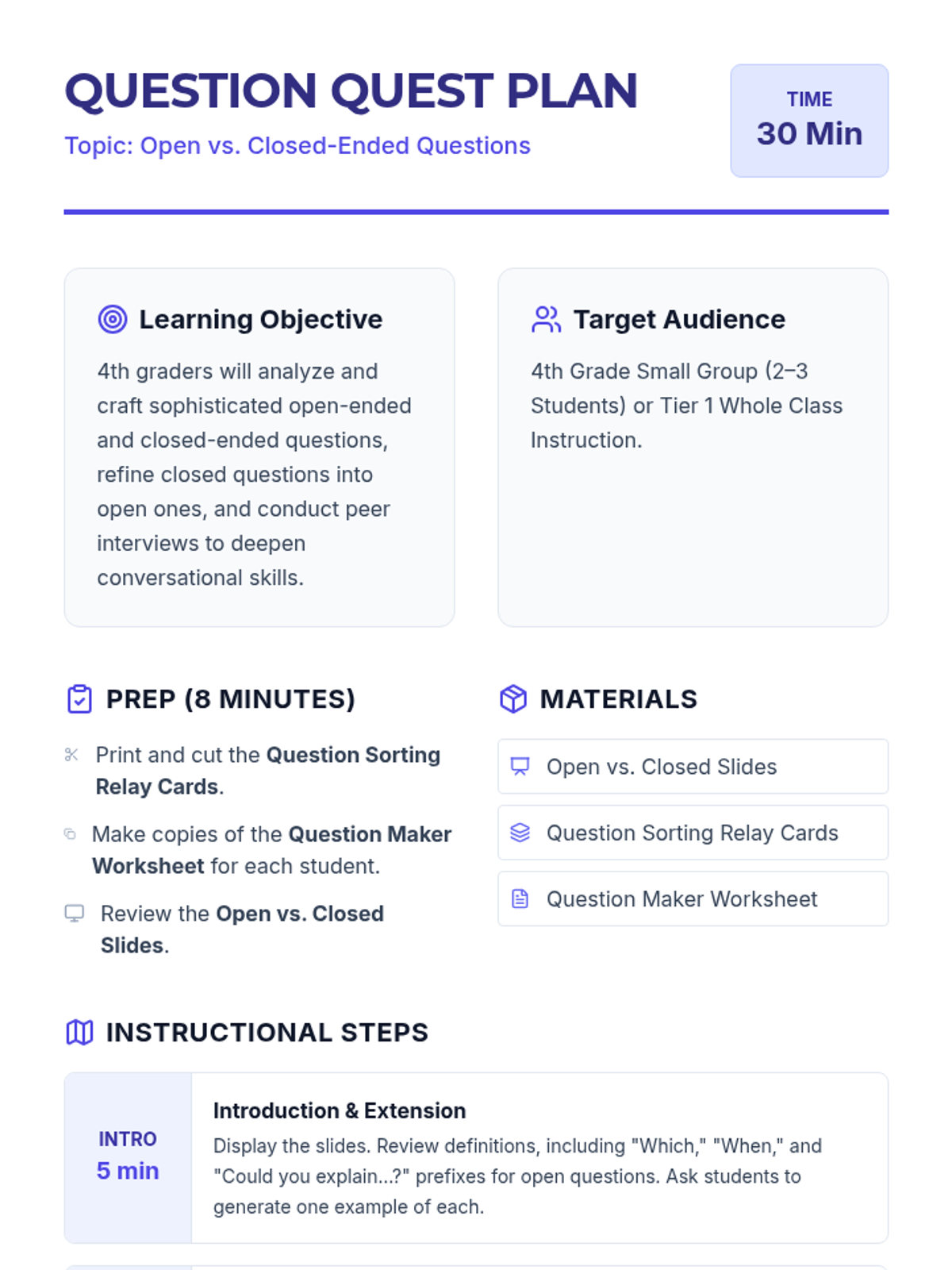 QUESTION QUEST PLAN

Topic: Open vs. Closed-Ended Questions

TIME
30 Min

Learning Objective

4th graders will analyze and craft sophisticated open-ended and closed-ended questions, refine closed questions into open ones, and conduct peer interviews to deepen conversational skills.

Target Audience

4th Grade Small Group (2–3 Students) or Tier 1 Whole Class Instruction.

PREP (8 MINUTES)

Print and cut the Question Sorting Relay Cards.

Make copies of the Question Maker Worksheet for each student.

Review the Open vs. Closed Slides.

MATERIALS

Open vs. Closed Slides

Question Sorting Relay Cards

Question Maker Worksheet

INSTRUCTIONAL STEPS

INTRO
5 min

Introduction & Extension

Display the slides. Review definitions, including "Which," "When," and "Could you explain...?" prefixes for open questions. Ask students to generate one example of each.